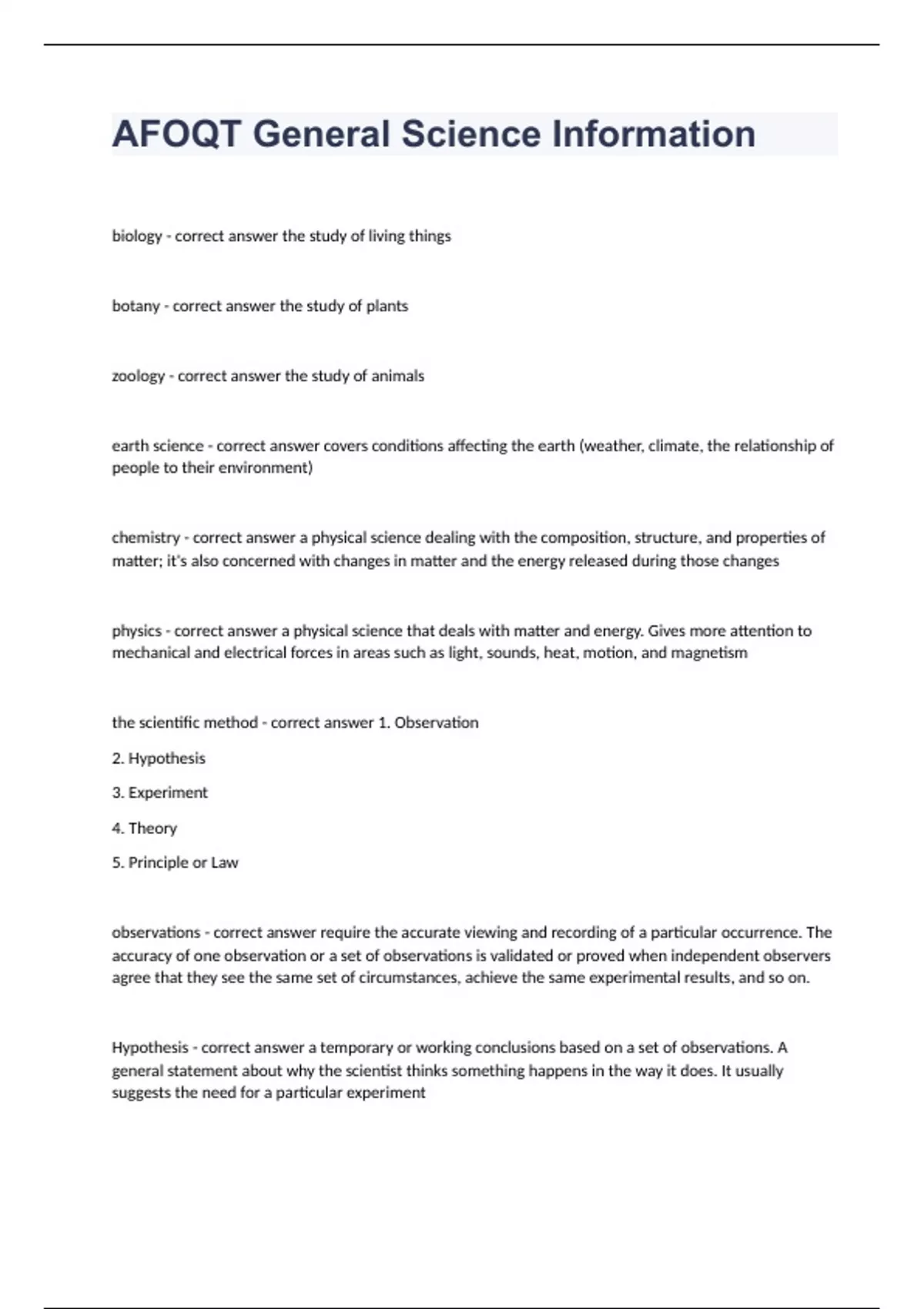 AFOQT General Science Information

biology - correct answer the study of living things

botany - correct answer the study of plants

zoology - correct answer the study of animals

earth science - correct answer covers conditions affecting the earth (weather, climate, the relationship of people to their environment)

chemistry - correct answer a physical science dealing with the composition, structure, and properties of matter; it's also concerned with changes in matter and the energy released during those changes

physics - correct answer a physical science that deals with matter and energy. Gives more attention to mechanical and electrical forces in areas such as light, sounds, heat, motion, and magnetism

the scientific method - correct answer 1. Observation

2. Hypothesis

3. Experiment

4. Theory

5. Principle or Law

observations - correct answer require the accurate viewing and recording of a particular occurrence. The accuracy of one observation or a set of observations is validated or proved when independent observers agree that they see the same set of circumstances, achieve the same experimental results, and so on.

Hypothesis - correct answer a temporary or working conclusions based on a set of observations. A general statement about why the scientist thinks something happens in the way it does. It usually suggests the need for a particular experiment